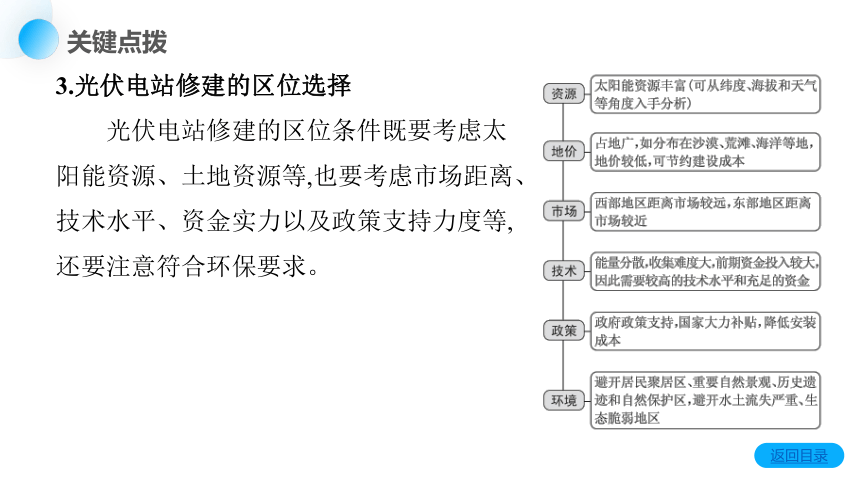 关键点拨

3.光伏电站修建的区位选择

光伏电站修建的区位条件既要考虑太阳能资源、土地资源等,也要考虑市场距离、技术水平、资金实力以及政策支持力度等,还要注意符合环保要求。

资源
太阳能资源丰富(可从纬度、海拔和天气等角度入手分析)

地价
占地广,如分布在沙漠、荒滩、海洋等地,地价较低,可节约建设成本

市场
西部地区距离市场较远,东部地区距离市场较近

技术
能量分散,收集难度大,前期资金投入较大,因此需要较高的技术水平和充足的资金

政策
政府政策支持,国家大力补贴,降低安装成本

环境
避开居民聚居区、重要自然景观、历史遗迹和自然保护区,避开水土流失严重、生态脆弱地区

返回目录